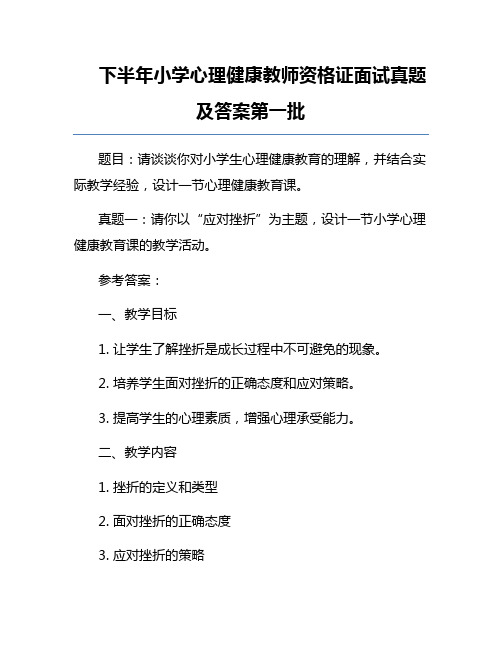 下半年小学心理健康教师资格证面试真题及答案第一批

题目：请谈谈你对小学生心理健康教育的理解，并结合实际教学经验，设计一节心理健康教育课。

真题一：请你以“应对挫折”为主题，设计一节小学心理健康教育课的教学活动。

参考答案：

一、教学目标

1. 让学生了解挫折是成长过程中不可避免的现象。

2. 培养学生面对挫折的正确态度和应对策略。

3. 提高学生的心理素质，增强心理承受能力。

二、教学内容

1. 挫折的定义和类型

2. 面对挫折的正确态度

3. 应对挫折的策略